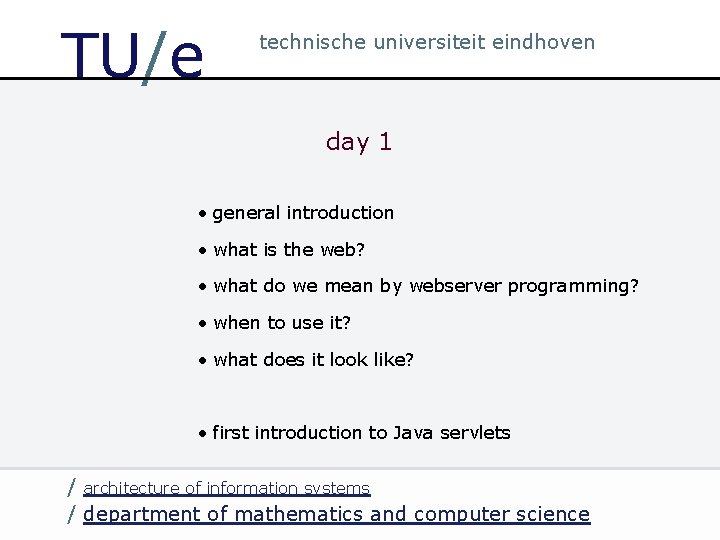 TU/e technische universiteit eindhoven

day 1

• general introduction

• what is the web?

• what do we mean by webserver programming?

• when to use it?

• what does it look like?

• first introduction to Java servlets

/ architecture of information systems
/ department of mathematics and computer science